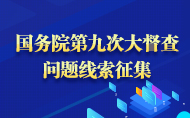 国务院第九次大督查
问题线索征集